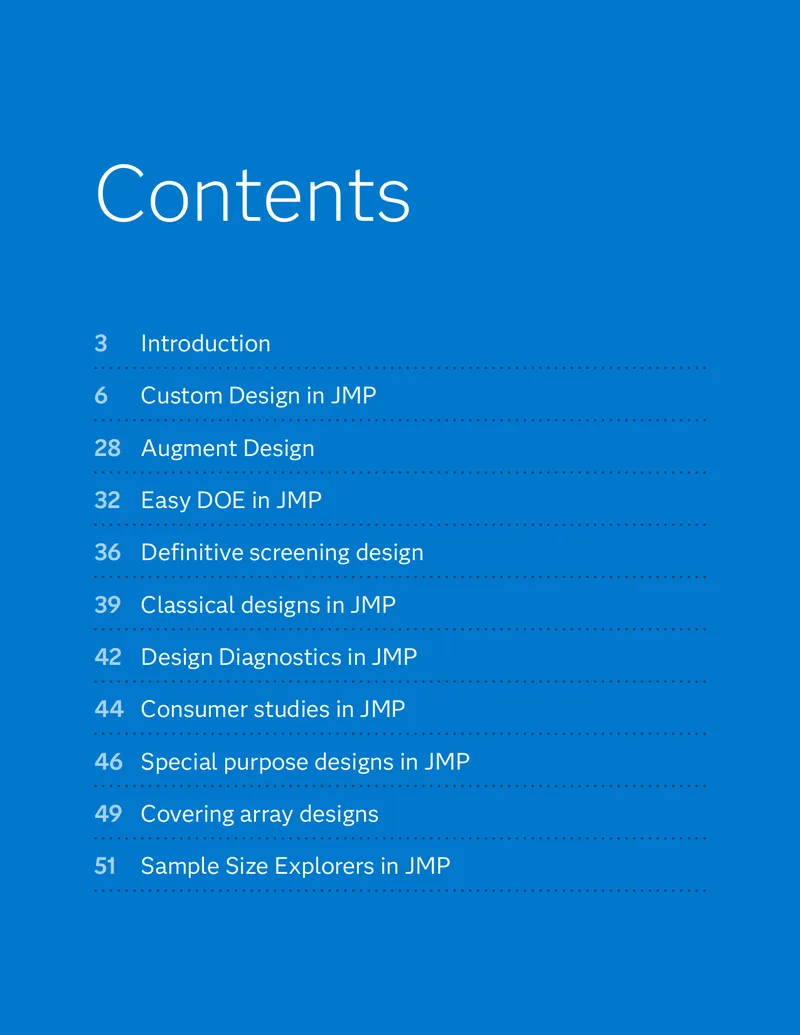 Contents

3 Introduction

6 Custom Design in JMP

28 Augment Design

32 Easy DOE in JMP

36 Definitive screening design

39 Classical designs in JMP

42 Design Diagnostics in JMP

44 Consumer studies in JMP

46 Special purpose designs in JMP

49 Covering array designs

51 Sample Size Explorers in JMP